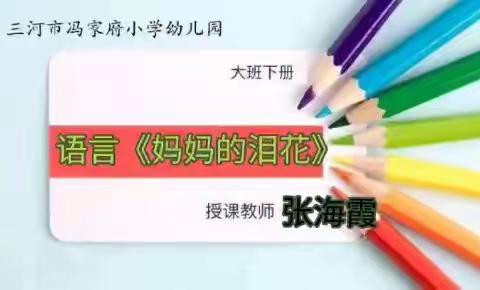 三河市冯家府小学幼儿园

大班下册

语言《妈妈的泪花》

授课教师 张海霞